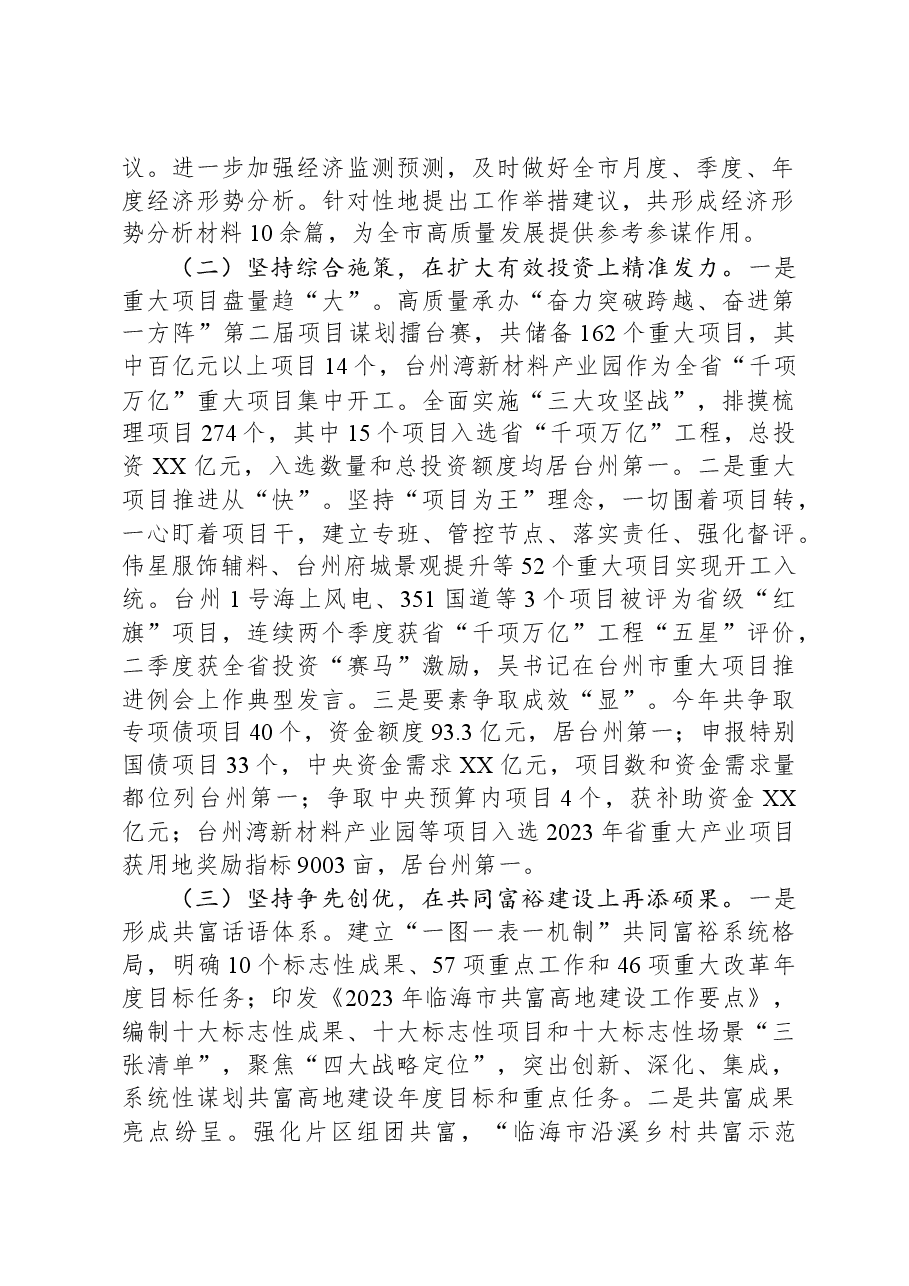 议。进一步加强经济监测预测，及时做好全市月度、季度、年度经济形势分析。针对性地提出工作举措建议，共形成经济形势分析材料10余篇，为全市高质量发展提供参考参谋作用。

（二）坚持综合施策，在扩大有效投资上精准发力。一是重大项目盘量趋“大”。高质量承办“奋力突破跨越、奋进第一方阵”第二届项目谋划擂台赛，共储备162个重大项目，其中百亿元以上项目14个，台州湾新材料产业园作为全省“千项万亿”重大项目集中开工。全面实施“三大攻坚战”，排摸梳理项目274个，其中15个项目入选省“千项万亿”工程，总投资XX亿元，入选数量和总投资额度均居台州第一。二是重大项目推进从“快”。坚持“项目为王”理念，一切围着项目转，一心盯着项目干，建立专班、管控节点、落实责任、强化督评。伟星服饰辅料、台州府城景观提升等52个重大项目实现开工入统。台州1号海上风电、351国道等3个项目被评为省级“红旗”项目，连续两个季度获省“千项万亿”工程“五星”评价，二季度获全省投资“赛马”激励，吴书记在台州市重大项目推进例会上作典型发言。三是要素争取成效“显”。今年共争取专项债项目40个，资金额度93.3亿元，居台州第一；申报特别国债项目33个，中央资金需求XX亿元，项目数和资金需求量都位列台州第一；争取中央预算内项目4个，获补助资金XX亿元；台州湾新材料产业园等项目入选2023年省重大产业项目获用地奖励指标9003亩，居台州第一。

（三）坚持争先创优，在共同富裕建设上再添硕果。一是形成共富话语体系。建立“一图一表一机制”共同富裕系统格局，明确10个标志性成果、57项重点工作和46项重大改革年度目标任务；印发《2023年临海市共富高地建设工作要点》，编制十大标志性成果、十大标志性项目和十大标志性场景“三张清单”，聚焦“四大战略定位”，突出创新、深化、集成，系统性谋划共富高地建设年度目标和重点任务。二是共富成果亮点纷呈。强化片区组团共富，“临海市沿溪乡村共富示范